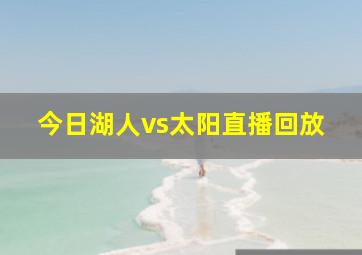 今日湖人vs太阳直播回放